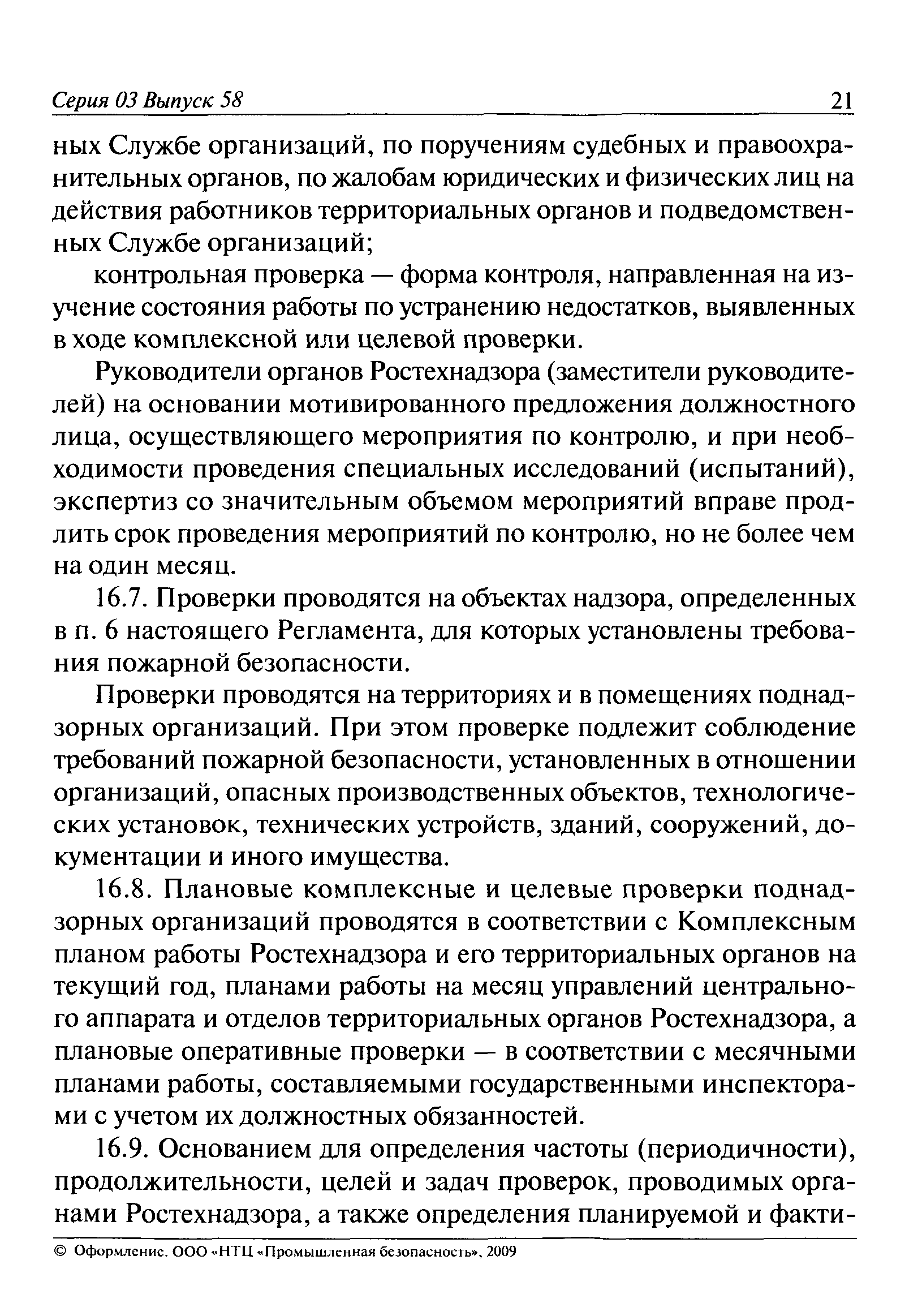 Серия 03 Выпуск 58 21

ных Службе организаций, по поручениям судебных и правоохранительных органов, по жалобам юридических и физических лиц на действия работников территориальных органов и подведомственных Службе организаций;

контрольная проверка — форма контроля, направленная на изучение состояния работы по устранению недостатков, выявленных в ходе комплексной или целевой проверки.

Руководители органов Ростехнадзора (заместители руководителей) на основании мотивированного предложения должностного лица, осуществляющего мероприятия по контролю, и при необходимости проведения специальных исследований (испытаний), экспертиз со значительным объемом мероприятий вправе продлить срок проведения мероприятий по контролю, но не более чем на один месяц.

16.7. Проверки проводятся на объектах надзора, определенных в п. 6 настоящего Регламента, для которых установлены требования пожарной безопасности.

Проверки проводятся на территориях и в помещениях поднадзорных организаций. При этом проверке подлежит соблюдение требований пожарной безопасности, установленных в отношении организаций, опасных производственных объектов, технологических установок, технических устройств, зданий, сооружений, документации и иного имущества.

16.8. Плановые комплексные и целевые проверки поднадзорных организаций проводятся в соответствии с Комплексным планом работы Ростехнадзора и его территориальных органов на текущий год, планами работы на месяц управлений центрального аппарата и отделов территориальных органов Ростехнадзора, а плановые оперативные проверки — в соответствии с месячными планами работы, составляемыми государственными инспекторами с учетом их должностных обязанностей.

16.9. Основанием для определения частоты (периодичности), продолжительности, целей и задач проверок, проводимых органами Ростехнадзора, а также определения планируемой и факти-

© Оформление. ООО «НТЦ «Промышленная безопасность», 2009